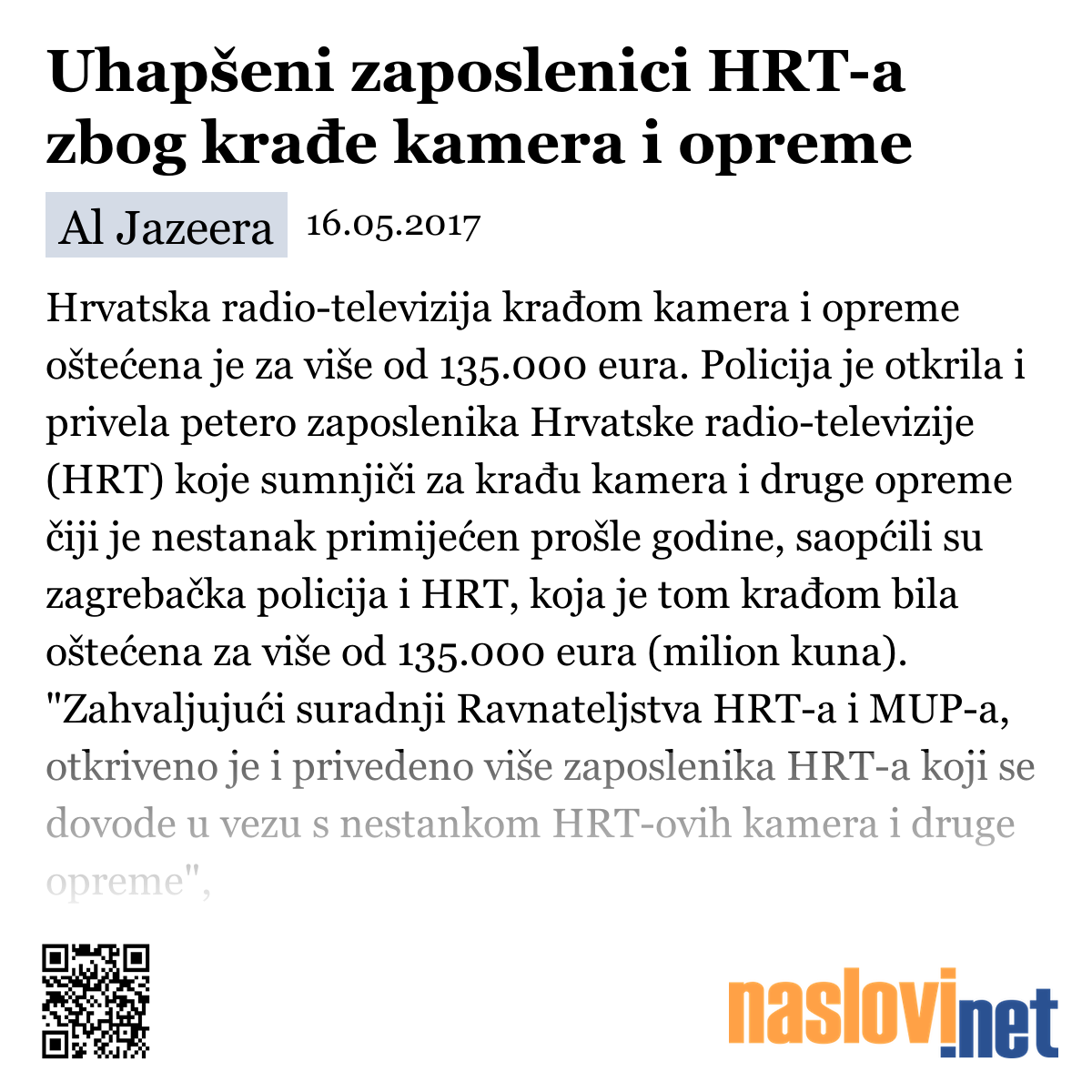 Uhapšeni zaposlenici HRT-a zbog krađe kamera i opreme

Al Jazeera 16.05.2017

Hrvatska radio-televizija krađom kamera i opreme oštećena je za više od 135.000 eura. Policija je otkrila i privela petero zaposlenika Hrvatske radio-televizije (HRT) koje sumnjiči za krađu kamera i druge opreme čiji je nestanak primijećen prošle godine, saopćili su zagrebačka policija i HRT, koja je tom krađom bila oštećena za više od 135.000 eura (milion kuna). "Zahvaljujući suradnji Ravnateljstva HRT-a i MUP-a, otkriveno je i privedeno više zaposlenika HRT-a koji se dovode u vezu s nestankom HRT-ovih kamera i druge opreme",

naslovi.net